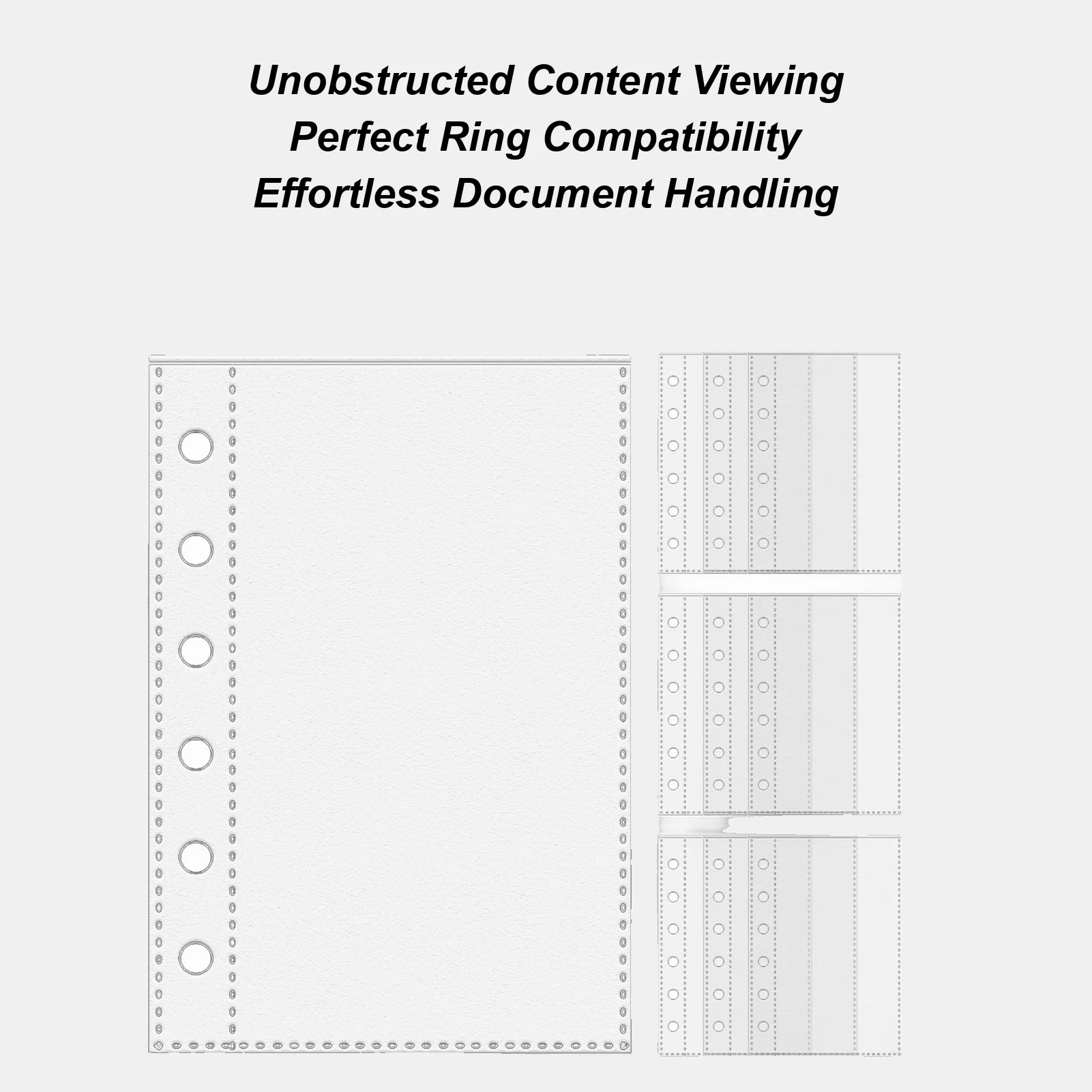 Unobstructed Content Viewing
Perfect Ring Compatibility
Effortless Document Handling